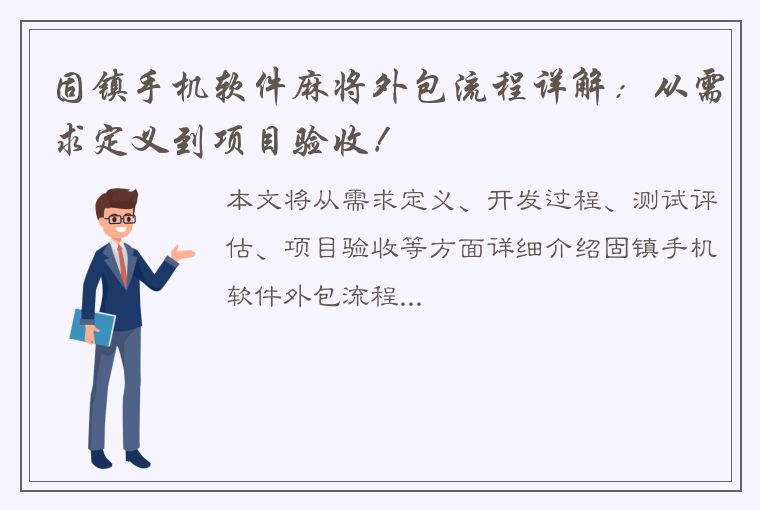 固镇手机软件麻将外包流程详解：从需求定义到项目验收！

本文将从需求定义、开发过程、测试评估、项目验收等方面详细介绍固镇手机软件外包流程...